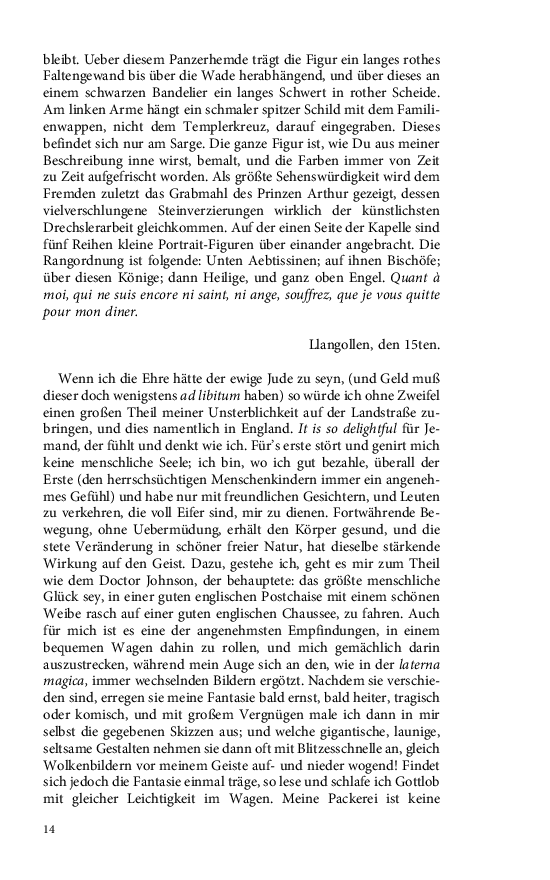 bleibt. Ueber diesem Panzerhemde trägt die Figur ein langes rothes Faltengewand bis über die Wade herabhängend, und über dieses an einem schwarzen Bandelier ein langes Schwert in rother Scheide. Am linken Arme hängt ein schmaler spitzer Schild mit dem Familienwappen, nicht dem Templerkreuz, darauf eingegraben. Dieses befindet sich nur am Sarge. Die ganze Figur ist, wie Du aus meiner Beschreibung inne wirst, bemalt, und die Farben immer von Zeit zu Zeit aufgefrischt worden. Als größte Sehenswürdigkeit wird dem Fremden zuletzt das Grabmahl des Prinzen Arthur gezeigt, dessen vielverschlungene Steinverzierungen wirklich der künstlichsten Drechslerarbeit gleichkommen. Auf der einen Seite der Kapelle sind fünf Reihen kleine Portrait-Figuren über einander angebracht. Die Rangordnung ist folgende: Unten Aebtissinen; auf ihnen Bischöfe; über diesen Könige; dann Heilige, und ganz oben Engel. Quant à moi, qui ne suis encore ni saint, ni ange, souffrez, que je vous quitte pour mon diner.

Llangollen, den 15ten.

Wenn ich die Ehre hätte der ewige Jude zu seyn, (und Geld muß dieser doch wenigstens ad libitum haben) so würde ich ohne Zweifel einen großen Theil meiner Unsterblichkeit auf der Landstraße zubringen, und dies namentlich in England. It is so delightful für Jemand, der fühlt und denkt wie ich. Für's erste stört und genirt mich keine menschliche Seele; ich bin, wo ich gut bezahle, überall der Erste (den herrschsüchtigen Menschenkindern immer ein angenehmes Gefühl) und habe nur mit freundlichen Gesichtern, und Leuten zu verkehren, die voll Eifer sind, mir zu dienen. Fortwährende Bewegung, ohne Uebermüdung, erhält den Körper gesund, und die stete Veränderung in schöner freier Natur, hat dieselbe stärkende Wirkung auf den Geist. Dazu, gestehe ich, geht es mir zum Theil wie dem Doctor Johnson, der behauptete: das größte menschliche Glück sey, in einer guten englischen Postchaise mit einem schönen Weibe rasch auf einer guten englischen Chaussee, zu fahren. Auch für mich ist es eine der angenehmsten Empfindungen, in einem bequemen Wagen dahin zu rollen, und mich gemächlich darin auszustrecken, während mein Auge sich an den, wie in der laterna magica, immer wechselnden Bildern ergötzt. Nachdem sie verschieden sind, erregen sie meine Fantasie bald ernst, bald heiter, tragisch oder komisch, und mit großem Vergnügen male ich dann in mir selbst die gegebenen Skizzen aus; und welche gigantische, launige, seltsame Gestalten nehmen sie dann oft mit Blitzesschnelle an, gleich Wolkenbildern vor meinem Geiste auf- und nieder wogend! Findet sich jedoch die Fantasie einmal träge, so lese und schlafe ich Gottlob mit gleicher Leichtigkeit im Wagen. Meine Packerei ist keine

14